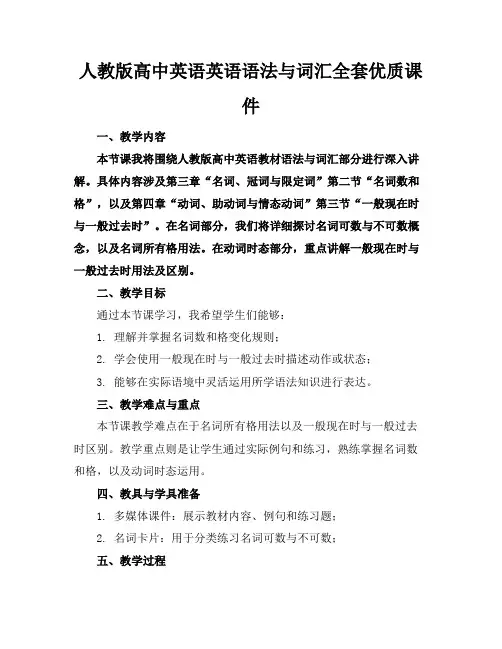 人教版高中英语英语语法与词汇全套优质课件

一、教学内容

本节课我将围绕人教版高中英语教材语法与词汇部分进行深入讲解。具体内容涉及第三章“名词、冠词与限定词”第二节“名词数和格”，以及第四章“动词、助动词与情态动词”第三节“一般现在时与一般过去时”。在名词部分，我们将详细探讨名词可数与不可数概念，以及名词所有格用法。在动词时态部分，重点讲解一般现在时与一般过去时用法及区别。

二、教学目标

通过本节课学习，我希望学生们能够：

1. 理解并掌握名词数和格变化规则；

2. 学会使用一般现在时与一般过去时描述动作或状态；

3. 能够在实际语境中灵活运用所学语法知识进行表达。

三、教学难点与重点

本节课教学难点在于名词所有格用法以及一般现在时与一般过去时区别。教学重点则是让学生通过实际例句和练习，熟练掌握名词数和格，以及动词时态运用。

四、教具与学具准备

1. 多媒体课件：展示教材内容、例句和练习题；

2. 名词卡片：用于分类练习名词可数与不可数；

五、教学过程